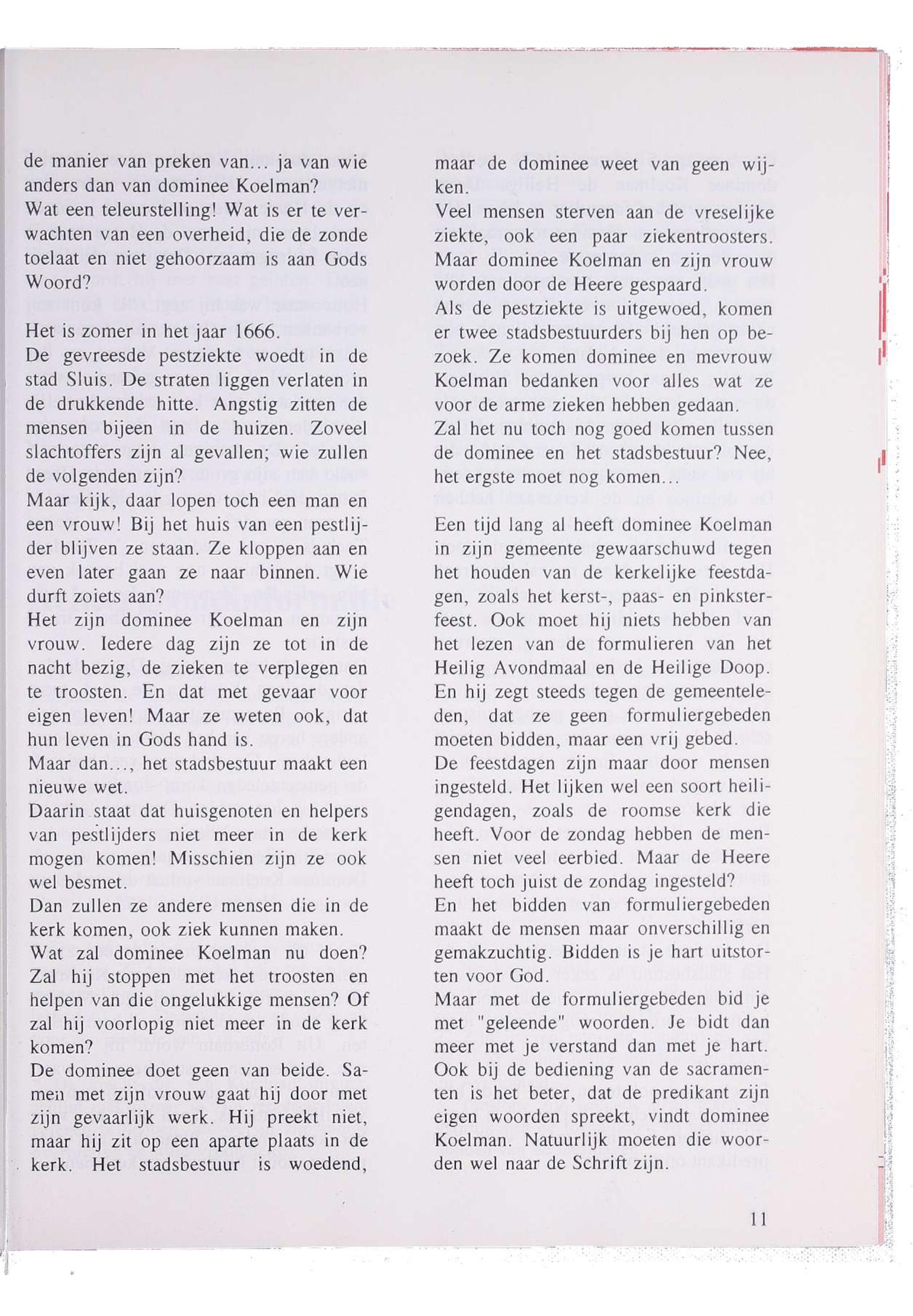 de manier van preken van... ja van wie anders dan van dominee Koelman?
Wat een teleurstelling! Wat is er te verwachten van een overheid, die de zonde toelaat en niet gehoorzaam is aan Gods Woord?

Het is zomer in het jaar 1666.
De gevreesde pestziekte woedt in de stad Sluis. De straten liggen verlaten in de drukkende hitte. Angstig zitten de mensen bijeen in de huizen. Zoveel slachtoffers zijn al gevallen; wie zullen de volgenden zijn?
Maar kijk, daar lopen toch een man en een vrouw! Bij het huis van een pestlijder blijven ze staan. Ze kloppen aan en even later gaan ze naar binnen. Wie durft zoiets aan?
Het zijn dominee Koelman en zijn vrouw. Iedere dag zijn ze tot in de nacht bezig, de zieken te verplegen en te troosten. En dat met gevaar voor eigen leven! Maar ze weten ook, dat hun leven in Gods hand is.
Maar dan..., het stadsbestuur maakt een nieuwe wet.
Daarin staat dat huisgenoten en helpers van pestlijders niet meer in de kerk mogen komen! Misschien zijn ze ook wel besmet.
Dan zullen ze andere mensen die in de kerk komen, ook ziek kunnen maken.
Wat zal dominee Koelman nu doen? Zal hij stoppen met het troosten en helpen van die ongelukkige mensen? Of zal hij voorlopig niet meer in de kerk komen?
De dominee doet geen van beide. Samen met zijn vrouw gaat hij door met zijn gevaarlijk werk. Hij preekt niet, maar hij zit op een aparte plaats in de kerk. Het stadsbestuur is woedend, maar de dominee weet van geen wijken.
Veel mensen sterven aan de vreselijke ziekte, ook een paar ziekentroosters. Maar dominee Koelman en zijn vrouw worden door de Heere gespaard.
Als de pestziekte is uitgewoed, komen er twee stadsbestuurders bij hen op bezoek. Ze komen dominee en mevrouw Koelman bedanken voor alles wat ze voor de arme zieken hebben gedaan.
Zal het nu toch nog goed komen tussen de dominee en het stadsbestuur? Nee, het ergste moet nog komen...

Een tijd lang al heeft dominee Koelman in zijn gemeente gewaarschuwd tegen het houden van de kerkelijke feestdagen, zoals het kerst-, paas- en pinksterfeest. Ook moet hij niets hebben van het lezen van de formulieren van het Heilig Avondmaal en de Heilige Doop. En hij zegt steeds tegen de gemeenteleden, dat ze geen formuliergebeden moeten bidden, maar een vrij gebed.
De feestdagen zijn maar door mensen ingesteld. Het lijken wel een soort heiligendagen, zoals de roomse kerk die heeft. Voor de zondag hebben de mensen niet veel eerbied. Maar de Heere heeft toch juist de zondag ingesteld?
En het bidden van formuliergebeden maakt de mensen maar onverschillig en gemakzuchtig. Bidden is je hart uitstorten voor God.
Maar met de formuliergebeden bid je met "geleende" woorden. Je bidt dan meer met je verstand dan met je hart.
Ook bij de bediening van de sacramenten is het beter, dat de predikant zijn eigen woorden spreekt, vindt dominee Koelman. Natuurlijk moeten die woorden wel naar de Schrift zijn.

11